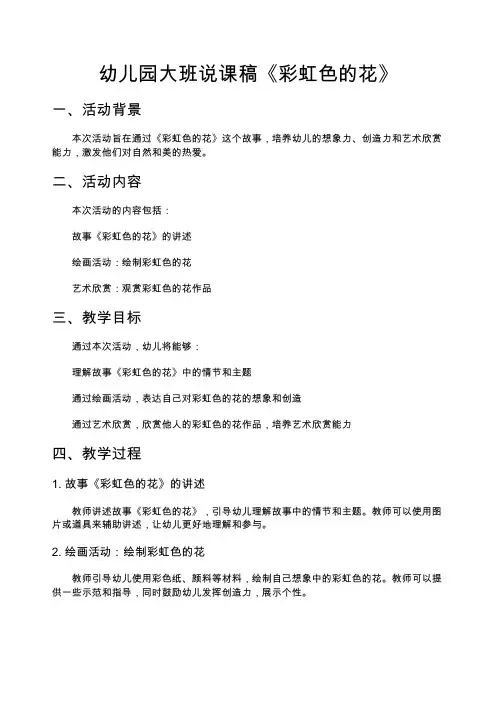 幼儿园大班说课稿《彩虹色的花》

一、活动背景

本次活动旨在通过《彩虹色的花》这个故事，培养幼儿的想象力、创造力和艺术欣赏能力，激发他们对自然和美的热爱。

二、活动内容

本次活动的内容包括：

故事《彩虹色的花》的讲述

绘画活动：绘制彩虹色的花

艺术欣赏：观赏彩虹色的花作品

三、教学目标

通过本次活动，幼儿将能够：

理解故事《彩虹色的花》中的情节和主题

通过绘画活动，表达自己对彩虹色的花的想象和创造

通过艺术欣赏，欣赏他人的彩虹色的花作品，培养艺术欣赏能力

四、教学过程

1. 故事《彩虹色的花》的讲述

教师讲述故事《彩虹色的花》，引导幼儿理解故事中的情节和主题。教师可以使用图片或道具来辅助讲述，让幼儿更好地理解和参与。

2. 绘画活动：绘制彩虹色的花

教师引导幼儿使用彩色纸、颜料等材料，绘制自己想象中的彩虹色的花。教师可以提供一些示范和指导，同时鼓励幼儿发挥创造力，展示个性。